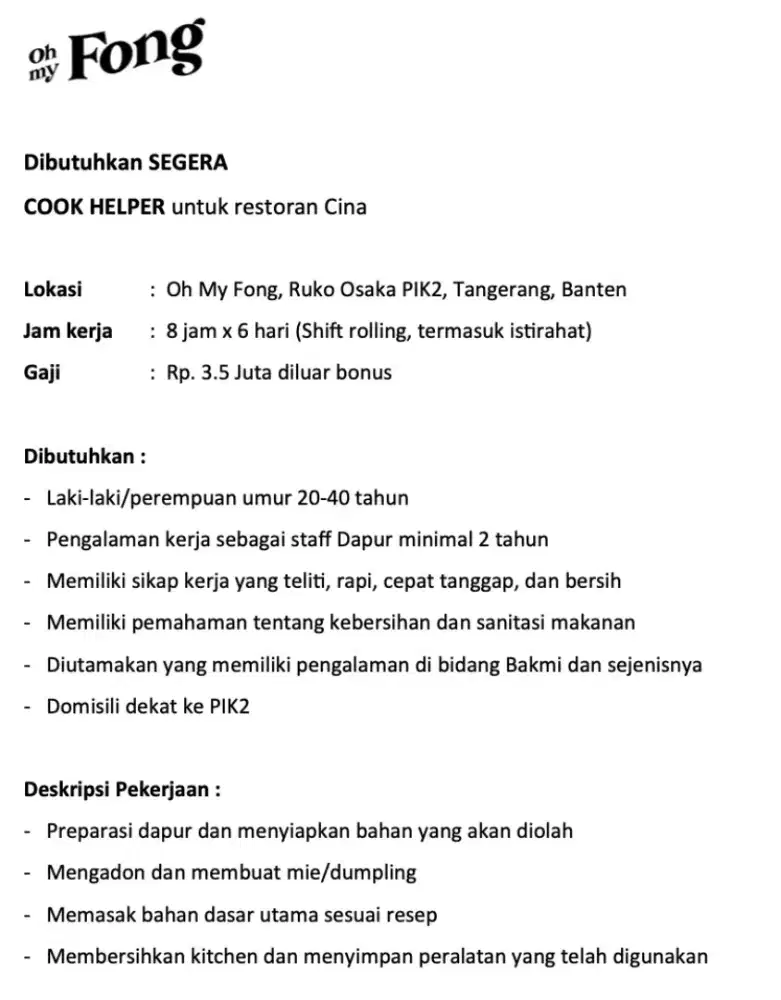 Oh my Fong

Dibutuhkan SEGERA

COOK HELPER untuk restoran Cina

Lokasi : Oh My Fong, Ruko Osaka PIK2, Tangerang, Banten
Jam kerja : 8 jam x 6 hari (Shift rolling, termasuk istirahat)
Gaji : Rp. 3.5 Juta diluar bonus

Dibutuhkan :
- Laki-laki/perempuan umur 20-40 tahun
- Pengalaman kerja sebagai staff Dapur minimal 2 tahun
- Memiliki sikap kerja yang teliti, rapi, cepat tanggap, dan bersih
- Memiliki pemahaman tentang kebersihan dan sanitasi makanan
- Diutamakan yang memiliki pengalaman di bidang Bakmi dan sejenisnya
- Domisili dekat ke PIK2

Deskripsi Pekerjaan :
- Preparasi dapur dan menyiapkan bahan yang akan diolah
- Mengadon dan membuat mie/dumpling
- Memasak bahan dasar utama sesuai resep
- Membersihkan kitchen dan menyimpan peralatan yang telah digunakan